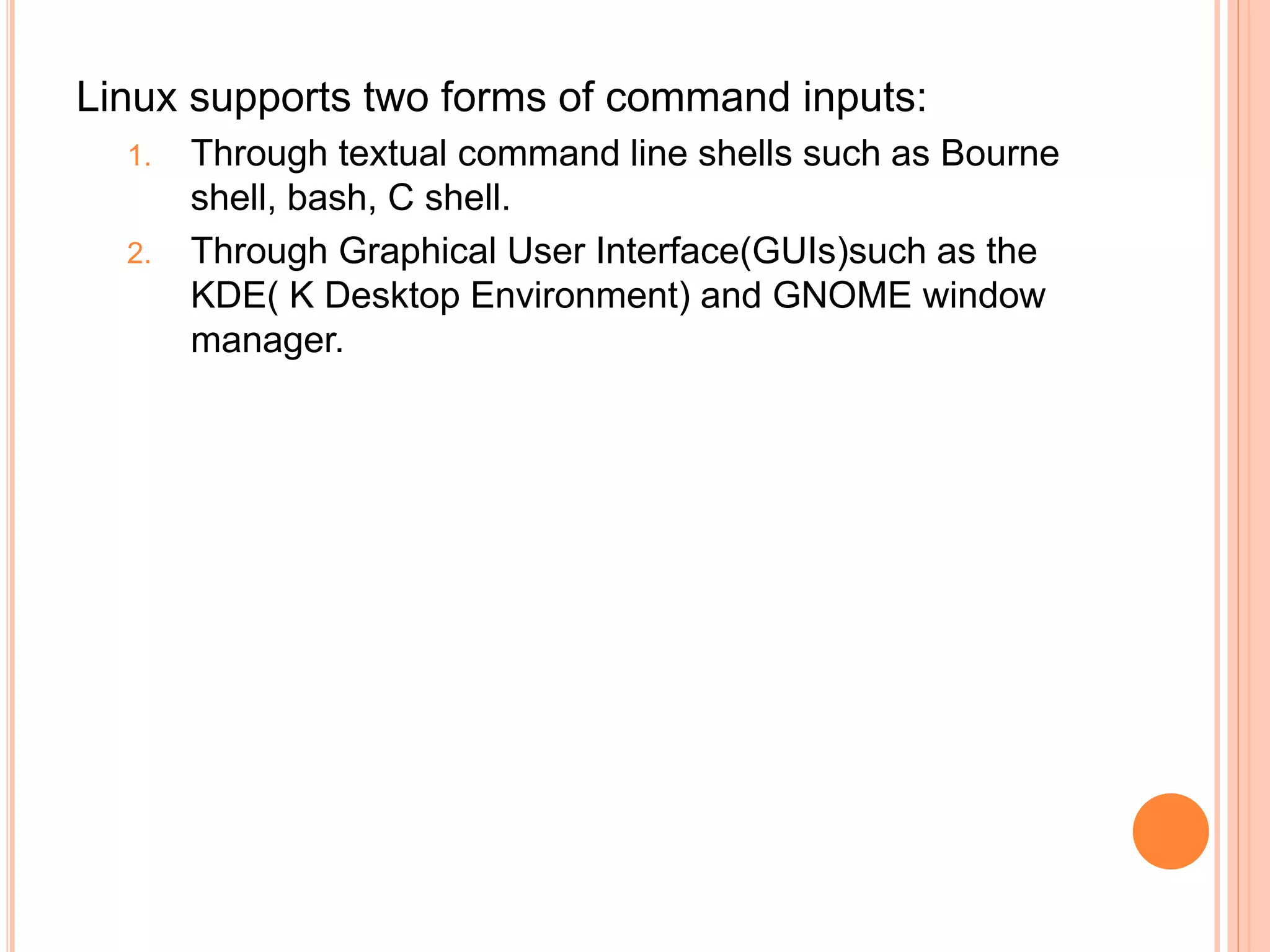 Linux supports two forms of command inputs:

1. Through textual command line shells such as Bourne shell, bash, C shell.
2. Through Graphical User Interface(GUIs)such as the KDE( K Desktop Environment) and GNOME window manager.